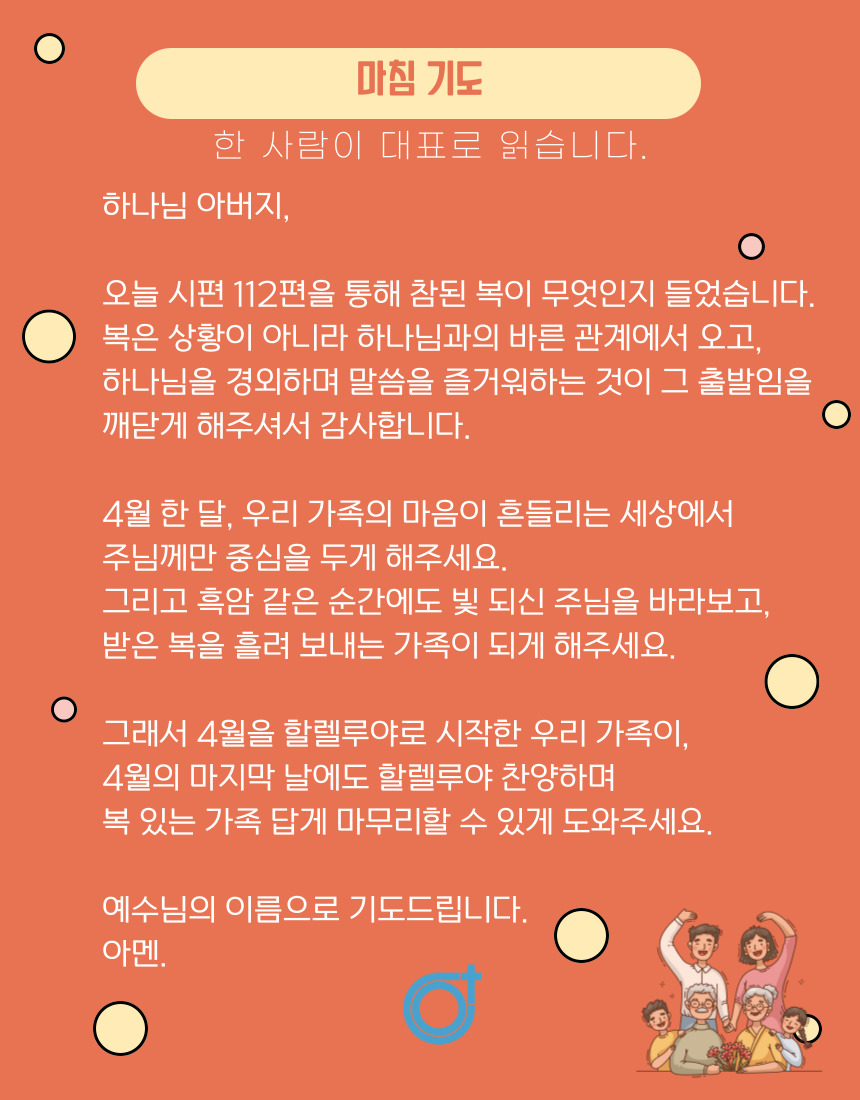 마침 기도

한 사람이 대표로 읽습니다.

하나님 아버지,

오늘 시편 112편을 통해 참된 복이 무엇인지 들었습니다.
복은 상황이 아니라 하나님과의 바른 관계에서 오고,
하나님을 경외하며 말씀을 즐거워하는 것이 그 출발임을
깨닫게 해주셔서 감사합니다.

4월 한 달, 우리 가족의 마음이 흔들리는 세상에서
주님께만 중심을 두게 해주세요.
그리고 흑암 같은 순간에도 빛 되신 주님을 바라보고,
받은 복을 흘려 보내는 가족이 되게 해주세요.

그래서 4월을 할렐루야로 시작한 우리 가족이,
4월의 마지막 날에도 할렐루야 찬양하며
복 있는 가족 답게 마무리할 수 있게 도와주세요.

예수님의 이름으로 기도드립니다.
아멘.